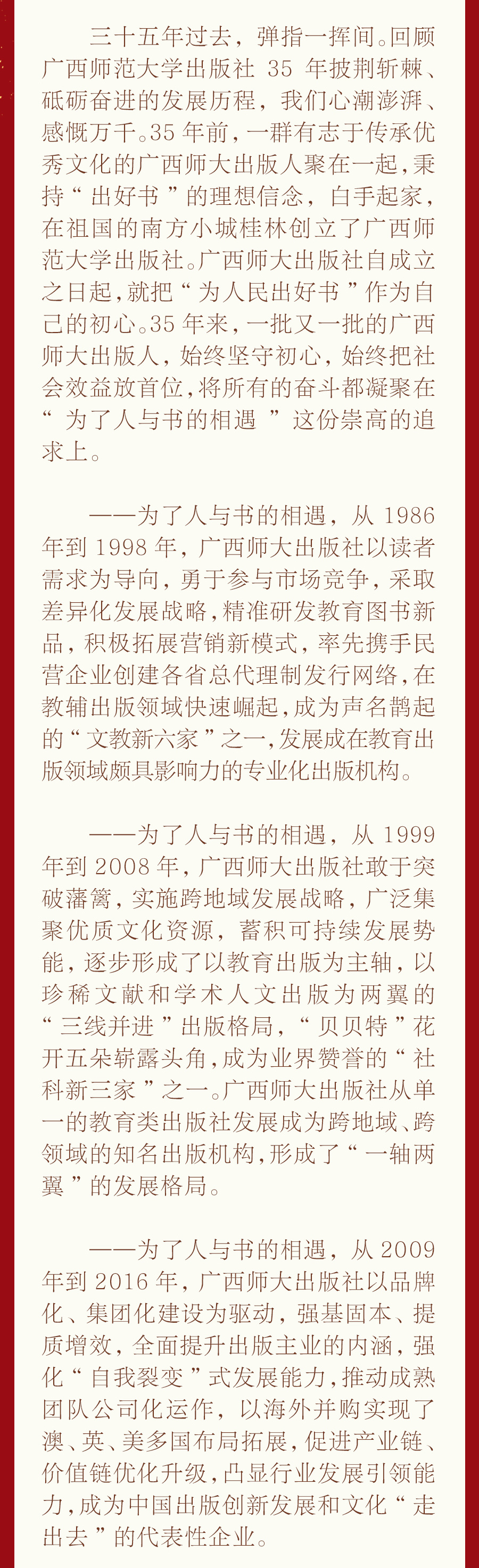 三十五年过去，弹指一挥间。回顾广西师范大学出版社 35 年披荆斩棘、砥砺奋进的发展历程，我们心潮澎湃、感慨万千。35 年前，一群有志于传承优秀文化的广西师大出版人聚在一起，秉持“出好书”的理想信念，白手起家，在祖国的南方小城桂林创立了广西师范大学出版社。广西师大出版社自成立之日起，就把“为人民出好书”作为自己的初心。35 年来，一批又一批的广西师大出版人，始终坚守初心，始终把社会效益放首位，将所有的奋斗都凝聚在“为了人与书的相遇”这份崇高的追求上。

——为了人与书的相遇，从 1986 年到 1998 年，广西师大出版社以读者需求为导向，勇于参与市场竞争，采取差异化发展战略，精准研发教育图书新品，积极拓展营销新模式，率先携手民营企业创建各省总代理制发行网络，在教辅出版领域快速崛起，成为声名鹊起的“文教新六家”之一，发展成在教育出版领域颇具影响力的专业化出版机构。

——为了人与书的相遇，从 1999 年到 2008 年，广西师大出版社敢于突破藩篱，实施跨地域发展战略，广泛集聚优质文化资源，蓄积可持续发展势能，逐步形成了以教育出版为主轴，以珍稀文献和学术人文出版为两翼的“三线并进”出版格局，“贝贝特”花开五朵崭露头角，成为业界赞誉的“社科新三家”之一。广西师大出版社从单一的教育类出版社发展成为跨地域、跨领域的知名出版机构，形成了“一轴两翼”的发展格局。

——为了人与书的相遇，从 2009 年到 2016 年，广西师大出版社以品牌化、集团化建设为驱动，强基固本、提质增效，全面提升出版主业的内涵，强化“自我裂变”式发展能力，推动成熟团队公司化运作，以海外并购实现了澳、英、美多国布局拓展，促进产业链、价值链优化升级，凸显行业发展引领能力，成为中国出版创新发展和文化“走出去”的代表性企业。